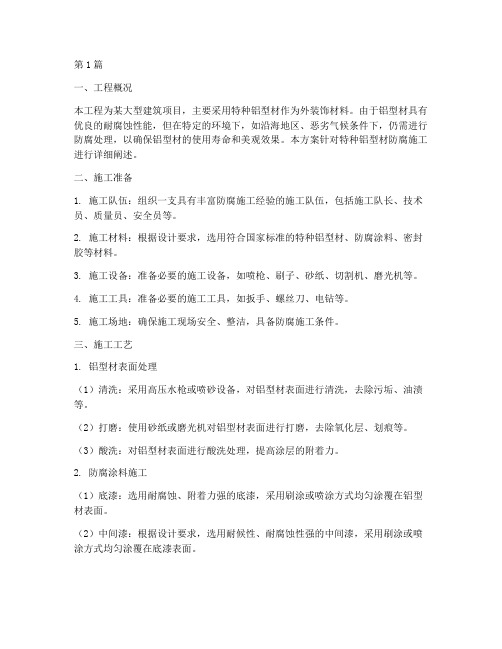 第 1 篇

一、工程概况

本工程为某大型建筑项目，主要采用特种铝型材作为外装饰材料。由于铝型材具有优良的耐腐蚀性能，但在特定的环境下，如沿海地区、恶劣气候条件下，仍需进行防腐处理，以确保铝型材的使用寿命和美观效果。本方案针对特种铝型材防腐施工进行详细阐述。

二、施工准备

1. 施工队伍：组织一支具有丰富防腐施工经验的施工队伍，包括施工队长、技术员、质量员、安全员等。

2. 施工材料：根据设计要求，选用符合国家标准的特种铝型材、防腐涂料、密封胶等材料。

3. 施工设备：准备必要的施工设备，如喷枪、刷子、砂纸、切割机、磨光机等。

4. 施工工具：准备必要的施工工具，如扳手、螺丝刀、电钻等。

5. 施工场地：确保施工现场安全、整洁，具备防腐施工条件。

三、施工工艺

1. 铝型材表面处理

（1）清洗：采用高压水枪或喷砂设备，对铝型材表面进行清洗，去除污垢、油渍等。

（2）打磨：使用砂纸或磨光机对铝型材表面进行打磨，去除氧化层、划痕等。

（3）酸洗：对铝型材表面进行酸洗处理，提高涂层的附着力。

2. 防腐涂料施工

（1）底漆：选用耐腐蚀、附着力强的底漆，采用刷涂或喷涂方式均匀涂覆在铝型材表面。

（2）中间漆：根据设计要求，选用耐候性、耐腐蚀性强的中间漆，采用刷涂或喷涂方式均匀涂覆在底漆表面。